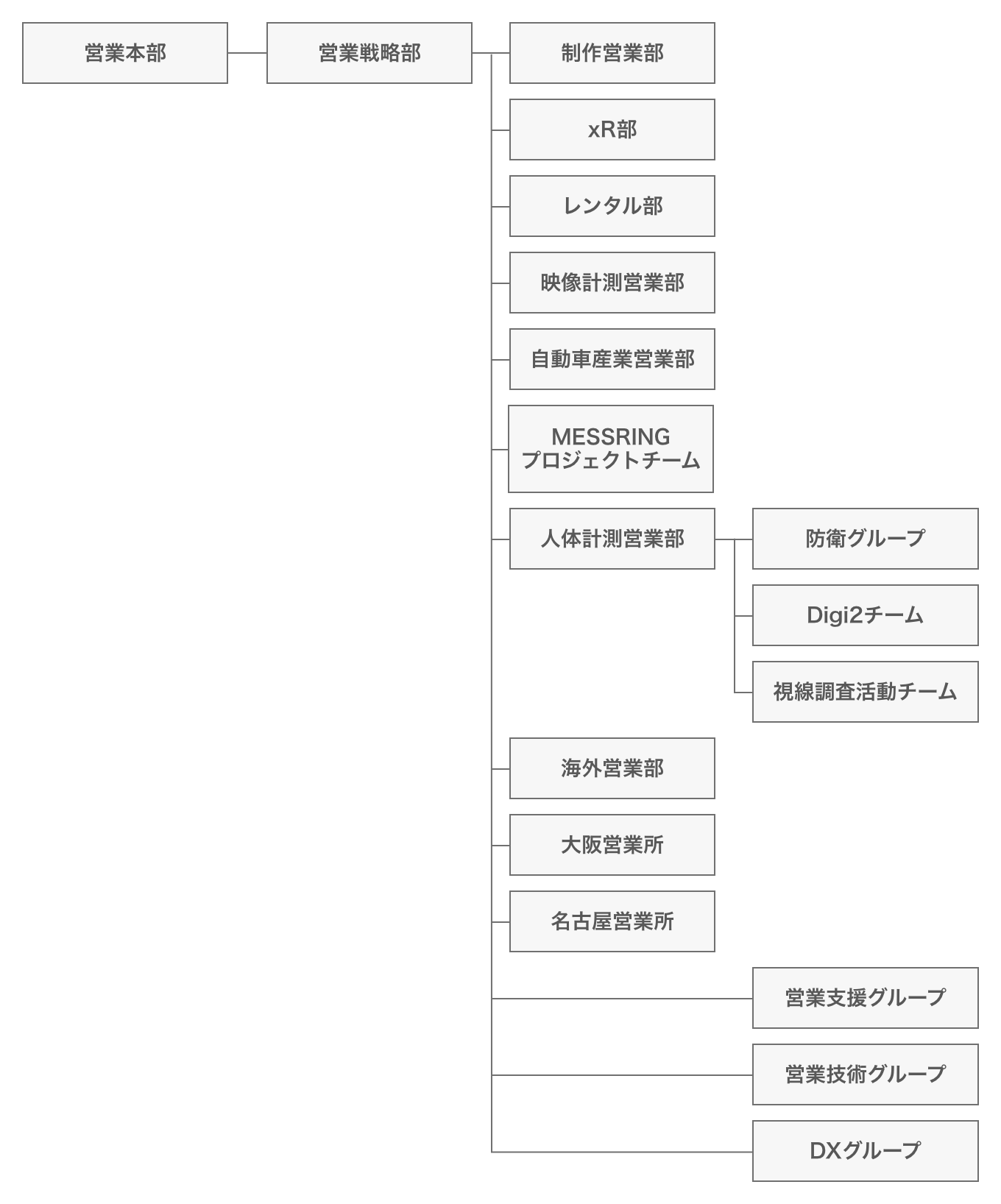 営業本部

営業戦略部

制作営業部

xR部

レンタル部

映像計測営業部

自動車産業営業部

MESSRING
プロジェクトチーム

人体計測営業部

防衛グループ

Digi2チーム

視線調査活動チーム

海外営業部

大阪営業所

名古屋営業所

営業支援グループ

営業技術グループ

DXグループ